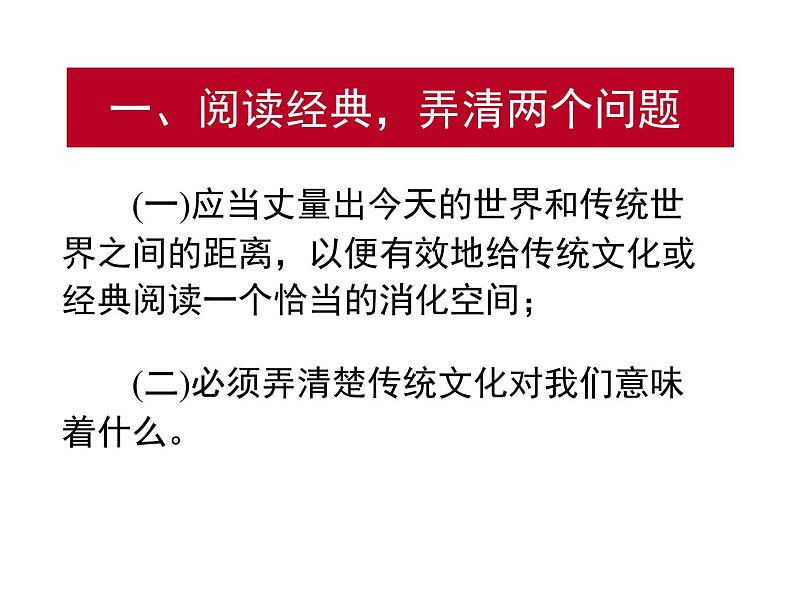 一、阅读经典，弄清两个问题

(一)应当丈量出今天的世界和传统世界之间的距离，以便有效地给传统文化或经典阅读一个恰当的消化空间；

(二)必须弄清楚传统文化对我们意味着什么。